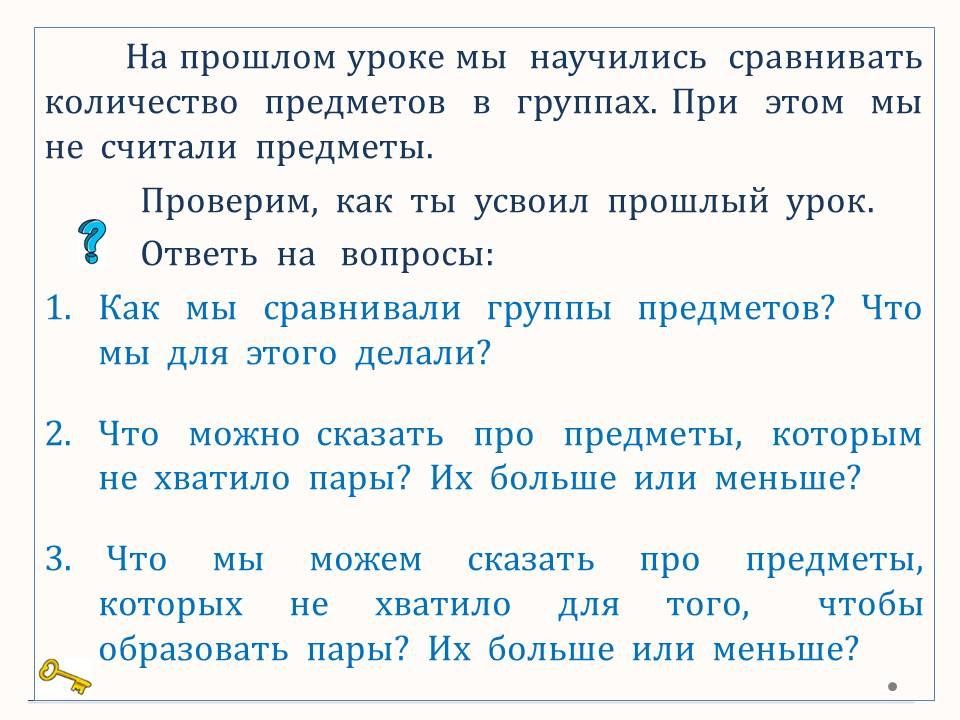 На прошлом уроке мы научились сравнивать количество предметов в группах. При этом мы не считали предметы.

Проверим, как ты усвоил прошлый урок.

Ответь на вопросы:

1. Как мы сравнивали группы предметов? Что мы для этого делали?

2. Что можно сказать про предметы, которым не хватило пары? Их больше или меньше?

3. Что мы можем сказать про предметы, которых не хватило для того, чтобы образовать пары? Их больше или меньше?